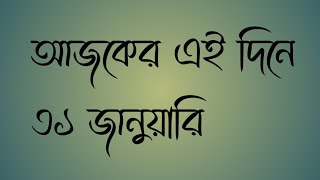 আজকের এই দিনে
৩১ জানুয়ারি